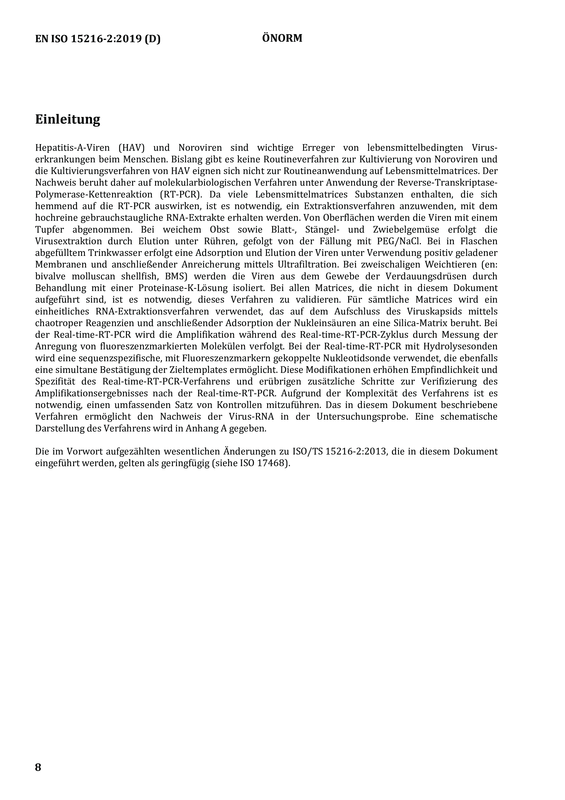 EN ISO 15216-2:2019 (D) ÖNORM

Einleitung

Hepatitis-A-Viren (HAV) und Noroviren sind wichtige Erreger von lebensmittelbedingten Viruserkrankungen beim Menschen. Bislang gibt es keine Routineverfahren zur Kultivierung von Noroviren und die Kultivierungsverfahren von HAV eignen sich nicht zur Routineanwendung auf Lebensmittelmatrices. Der Nachweis beruht daher auf molekularbiologischen Verfahren unter Anwendung der Reverse-Transkriptase-Polymerase-Kettenreaktion (RT-PCR). Da viele Lebensmittelmatrices Substanzen enthalten, die sich hemmend auf die RT-PCR auswirken, ist es notwendig, ein Extraktionsverfahren anzuwenden, mit dem hochreine gebrauchstaugliche RNA-Extrakte erhalten werden. Von Oberflächen werden die Viren mit einem Tupfer abgenommen. Bei weichem Obst sowie Blatt-, Stängel- und Zwiebelgemüse erfolgt die Virusextraktion durch Elution unter Rühren, gefolgt von der Fällung mit PEG/NaCl. Bei in Flaschen abgefülltem Trinkwasser erfolgt eine Adsorption und Elution der Viren unter Verwendung positiv geladener Membranen und anschließender Anreicherung mittels Ultrafiltration. Bei zweischaligen Weichtieren (en: bivalve molluscan shellfish, BMS) werden die Viren aus dem Gewebe der Verdauungsdrüsen durch Behandlung mit einer Proteinase-K-Lösung isoliert. Bei allen Matrices, die nicht in diesem Dokument aufgeführt sind, ist es notwendig, dieses Verfahren zu validieren. Für sämtliche Matrices wird ein einheitliches RNA-Extraktionsverfahren verwendet, das auf dem Aufschluss des Viruskapsids mittels chaotroper Reagenzien und anschließender Adsorption der Nukleinsäuren an eine Silica-Matrix beruht. Bei der Real-time-RT-PCR wird die Amplifikation während des Real-time-RT-PCR-Zyklus durch Messung der Anregung von fluoreszenzmarkierten Molekülen verfolgt. Bei der Real-time-RT-PCR mit Hydrolysesonden wird eine sequenzspezifische, mit Fluoreszenzmarkern gekoppelte Nukleotidsonde verwendet, die ebenfalls eine simultane Bestätigung der Zieltemplates ermöglicht. Diese Modifikationen erhöhen Empfindlichkeit und Spezifität des Real-time-RT-PCR-Verfahrens und erübrigen zusätzliche Schritte zur Verifizierung des Amplifikationsergebnisses nach der Real-time-RT-PCR. Aufgrund der Komplexität des Verfahrens ist es notwendig, einen umfassenden Satz von Kontrollen mitzuführen. Das in diesem Dokument beschriebene Verfahren ermöglicht den Nachweis der Virus-RNA in der Untersuchungsprobe. Eine schematische Darstellung des Verfahrens wird in Anhang A gegeben.

Die im Vorwort aufgezählten wesentlichen Änderungen zu ISO/TS 15216-2:2013, die in diesem Dokument eingeführt werden, gelten als geringfügig (siehe ISO 17468).

8